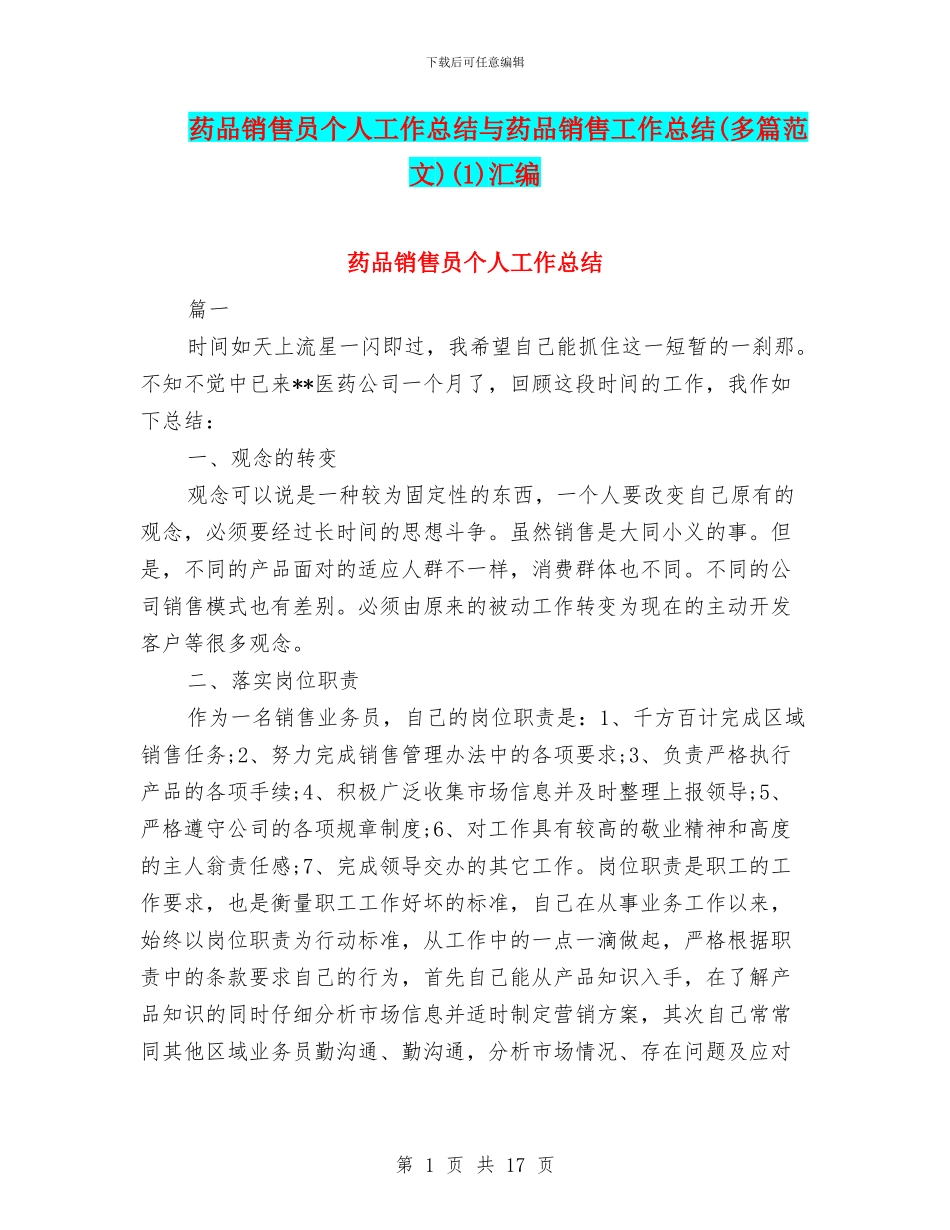 下载后可任意编辑

药品销售员个人工作总结与药品销售工作总结(多篇范文)(1)汇编

药品销售员个人工作总结

篇一

时间如天上流星一闪即过，我希望自己能抓住这一短暂的一刹那。不知不觉中已来**医药公司一个月了，回顾这段时间的工作，我作如下总结：

一、观念的转变

观念可以说是一种较为固定性的东西，一个人要改变自己原有的观念，必须要经过长时间的思想斗争。虽然销售是大同小义的事。但是，不同的产品面对的适应人群不一样，消费群体也不同。不同的公司销售模式也有差别。必须由原来的被动工作转变为现在的主动开发客户等很多观念。

二、落实岗位职责

作为一名销售业务员，自己的岗位职责是：1、千方百计完成区域销售任务;2、努力完成销售管理办法中的各项要求;3、负责严格执行产品的各项手续;4、积极广泛收集市场信息并及时整理上报领导;5、严格遵守公司的各项规章制度;6、对工作具有较高的敬业精神和高度的主人翁责任感;7、完成领导交办的其它工作。岗位职责是职工的工作要求，也是衡量职工工作好坏的标准，自己在从事业务工作以来，始终以岗位职责为行动标准，从工作中的一点一滴做起，严格根据职责中的条款要求自己的行为，首先自己能从产品知识入手，在了解产品知识的同时仔细分析市场信息并适时制定营销方案，其次自己常常同其他区域业务员勤沟通、勤沟通，分析市场情况、存在问题及应对

第 1 页 共 17 页